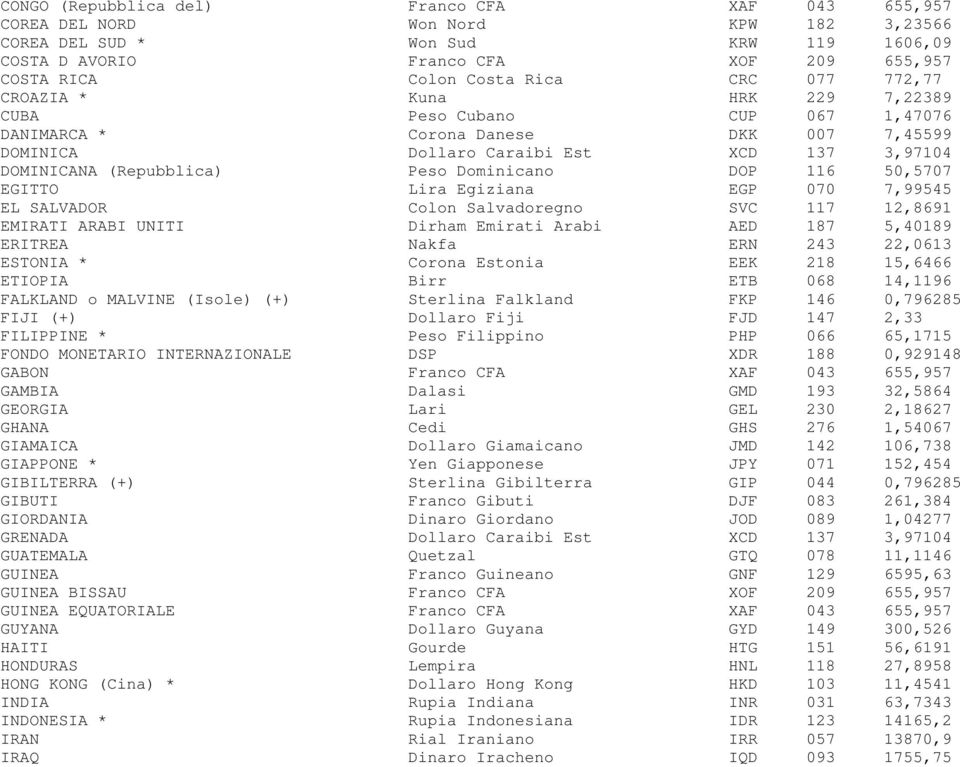 | | | | | |
|---|---|---|---|---|
| CONGO (Repubblica del) | Franco CFA | XAF | 043 | 655,957 |
| COREA DEL NORD | Won Nord | KPW | 182 | 3,23566 |
| COREA DEL SUD * | Won Sud | KRW | 119 | 1606,09 |
| COSTA D AVORIO | Franco CFA | XOF | 209 | 655,957 |
| COSTA RICA | Colon Costa Rica | CRC | 077 | 772,77 |
| CROAZIA * | Kuna | HRK | 229 | 7,22389 |
| CUBA | Peso Cubano | CUP | 067 | 1,47076 |
| DANIMARCA * | Corona Danese | DKK | 007 | 7,45599 |
| DOMINICA | Dollaro Caraibi Est | XCD | 137 | 3,97104 |
| DOMINICANA (Repubblica) | Peso Dominicano | DOP | 116 | 50,5707 |
| EGITTO | Lira Egiziana | EGP | 070 | 7,99545 |
| EL SALVADOR | Colon Salvadoregno | SVC | 117 | 12,8691 |
| EMIRATI ARABI UNITI | Dirham Emirati Arabi | AED | 187 | 5,40189 |
| ERITREA | Nakfa | ERN | 243 | 22,0613 |
| ESTONIA * | Corona Estonia | EEK | 218 | 15,6466 |
| ETIOPIA | Birr | ETB | 068 | 14,1196 |
| FALKLAND o MALVINE (Isole) (+) | Sterlina Falkland | FKP | 146 | 0,796285 |
| FIJI (+) | Dollaro Fiji | FJD | 147 | 2,33 |
| FILIPPINE * | Peso Filippino | PHP | 066 | 65,1715 |
| FONDO MONETARIO INTERNAZIONALE | DSP | XDR | 188 | 0,929148 |
| GABON | Franco CFA | XAF | 043 | 655,957 |
| GAMBIA | Dalasi | GMD | 193 | 32,5864 |
| GEORGIA | Lari | GEL | 230 | 2,18627 |
| GHANA | Cedi | GHS | 276 | 1,54067 |
| GIAMAICA | Dollaro Giamaicano | JMD | 142 | 106,738 |
| GIAPPONE * | Yen Giapponese | JPY | 071 | 152,454 |
| GIBILTERRA (+) | Sterlina Gibilterra | GIP | 044 | 0,796285 |
| GIBUTI | Franco Gibuti | DJF | 083 | 261,384 |
| GIORDANIA | Dinaro Giordano | JOD | 089 | 1,04277 |
| GRENADA | Dollaro Caraibi Est | XCD | 137 | 3,97104 |
| GUATEMALA | Quetzal | GTQ | 078 | 11,1146 |
| GUINEA | Franco Guineano | GNF | 129 | 6595,63 |
| GUINEA BISSAU | Franco CFA | XOF | 209 | 655,957 |
| GUINEA EQUATORIALE | Franco CFA | XAF | 043 | 655,957 |
| GUYANA | Dollaro Guyana | GYD | 149 | 300,526 |
| HAITI | Gourde | HTG | 151 | 56,6191 |
| HONDURAS | Lempira | HNL | 118 | 27,8958 |
| HONG KONG (Cina) * | Dollaro Hong Kong | HKD | 103 | 11,4541 |
| INDIA | Rupia Indiana | INR | 031 | 63,7343 |
| INDONESIA * | Rupia Indonesiana | IDR | 123 | 14165,2 |
| IRAN | Rial Iraniano | IRR | 057 | 13870,9 |
| IRAQ | Dinaro Iracheno | IQD | 093 | 1755,75 |